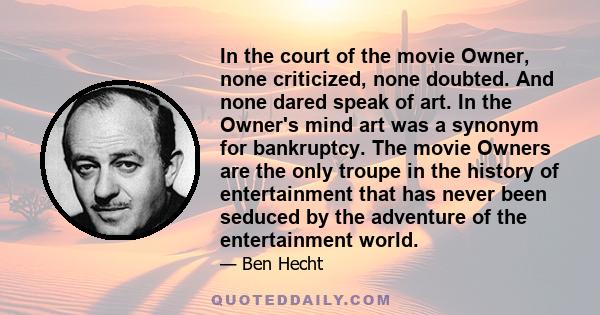 In the court of the movie Owner, none criticized, none doubted. And none dared speak of art. In the Owner's mind art was a synonym for bankruptcy. The movie Owners are the only troupe in the history of entertainment that has never been seduced by the adventure of the entertainment world.

— Ben Hecht

QUOTEDDAILY.COM